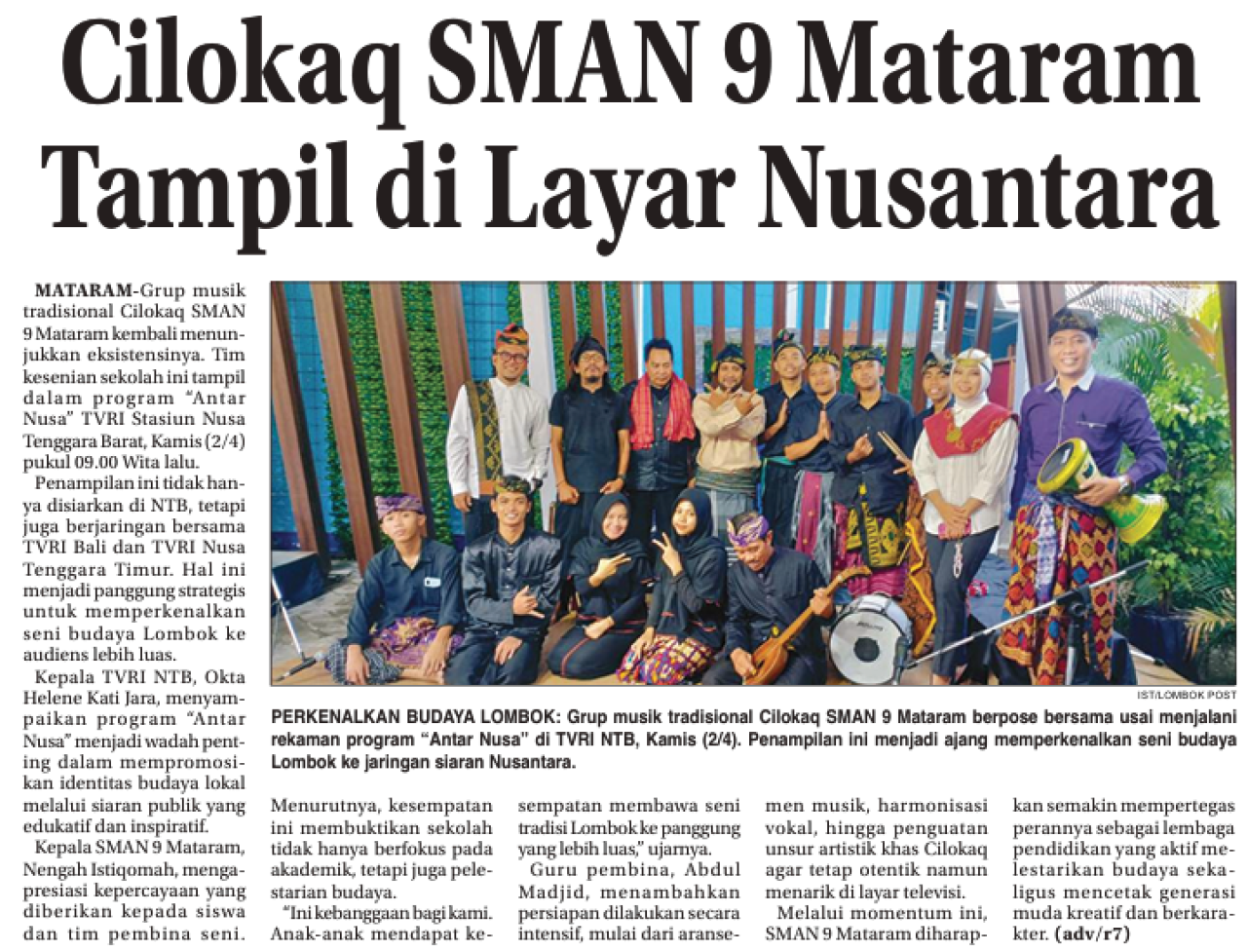 Cilokaq SMAN 9 Mataram Tampil di Layar Nusantara

MATARAM-Grup musik tradisional Cilokaq SMAN 9 Mataram kembali menunjukkan eksistensinya. Tim kesenian sekolah ini tampil dalam program "Antar Nusa" TVRI Stasiun Nusa Tenggara Barat, Kamis (2/4) pukul 09.00 Wita lalu.

Penampilan ini tidak hanya disiarkan di NTB, tetapi juga berjaringan bersama TVRI Bali dan TVRI Nusa Tenggara Timur. Hal ini menjadi panggung strategis untuk memperkenalkan seni budaya Lombok ke audiens lebih luas.

Kepala TVRI NTB, Okta Helene Kati Jara, menyampaikan program "Antar Nusa" menjadi wadah penting dalam mempromosikan identitas budaya lokal melalui siaran publik yang edukatif dan inspiratif.

Kepala SMAN 9 Mataram, Nengah Istiqomah, mengapresiasi kepercayaan yang diberikan kepada siswa dan tim pembina seni.

IST/LOMBOK POST

PERKENALKAN BUDAYA LOMBOK: Grup musik tradisional Cilokaq SMAN 9 Mataram berpose bersama usai menjalani rekaman program "Antar Nusa" di TVRI NTB, Kamis (2/4). Penampilan ini menjadi ajang memperkenalkan seni budaya Lombok ke jaringan siaran Nusantara.

Menurutnya, kesempatan ini membuktikan sekolah tidak hanya berfokus pada akademik, tetapi juga pelestarian budaya.

"Ini kebanggaan bagi kami. Anak-anak mendapat kesempatan membawa seni tradisi Lombok ke panggung yang lebih luas," ujarnya.

Guru pembina, Abdul Madjid, menambahkan persiapan dilakukan secara intensif, mulai dari aransemen musik, harmonisasi vokal, hingga penguatan unsur artistik khas Cilokaq agar tetap otentik namun menarik di layar televisi.

Melalui momentum ini, SMAN 9 Mataram diharapkan semakin mempertegas perannya sebagai lembaga pendidikan yang aktif melestarikan budaya sekaligus mencetak generasi muda kreatif dan berkarakter. (adv/r7)